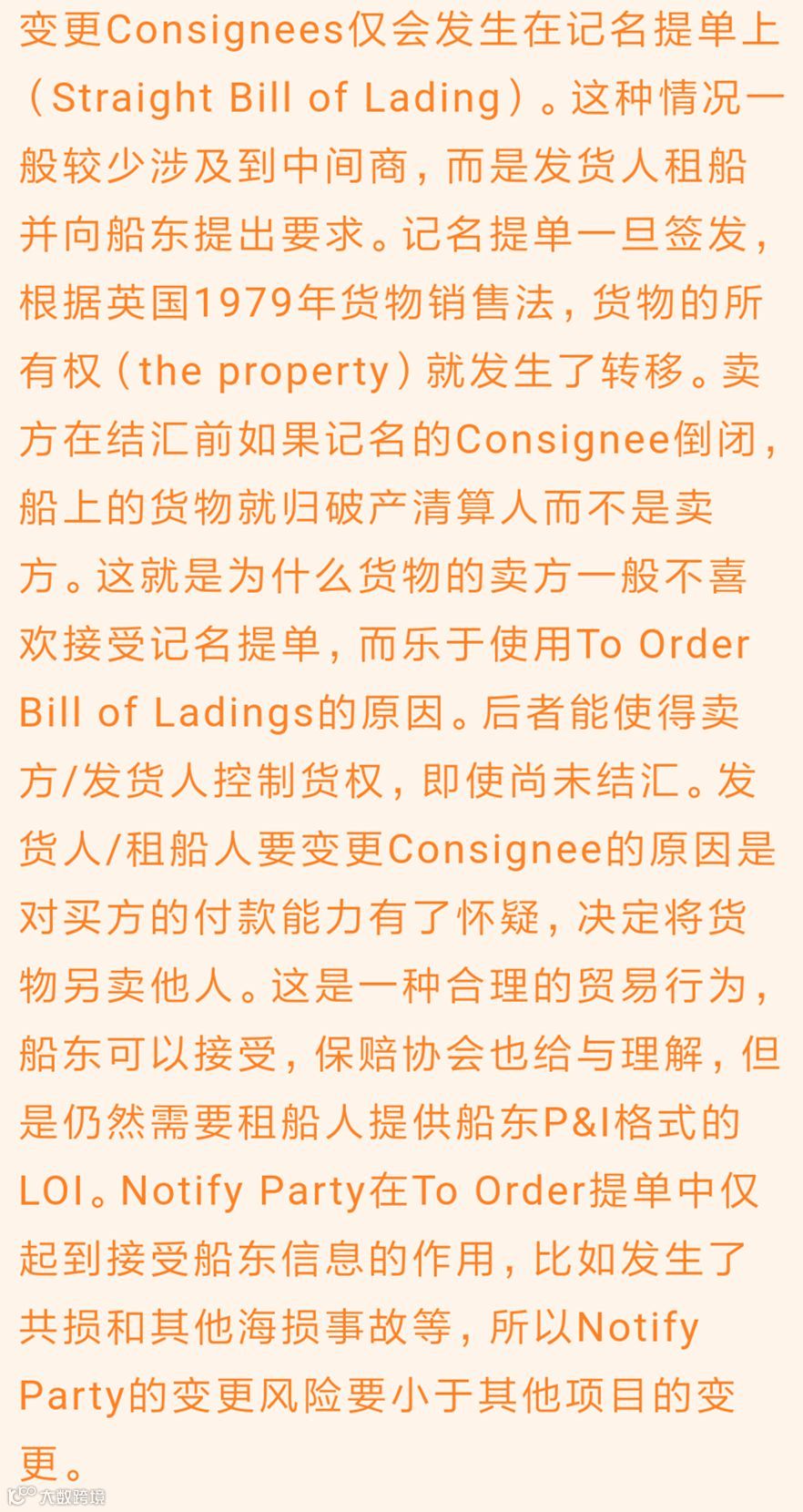 变更Consignees仅会发生在记名提单上（Straight Bill of Lading）。这种情况一般较少涉及到中间商，而是发货人租船并向船东提出要求。记名提单一旦签发，根据英国1979年货物销售法，货物的所有权（the property）就发生了转移。卖方在结汇前如果记名的Consignee倒闭，船上的货物就归破产清算人而不是卖方。这就是为什么货物的卖方一般不喜欢接受记名提单，而乐于使用To Order Bill of Ladings的原因。后者能使得卖方/发货人控制货权，即使尚未结汇。发货人/租船人要变更Consignee的原因是对买方的付款能力有了怀疑，决定将货物另卖他人。这是一种合理的贸易行为，船东可以接受，保赔协会也给与理解，但是仍然需要租船人提供船东P&I格式的LOI。Notify Party在To Order提单中仅起到接受船东信息的作用，比如发生了共损和其他海损事故等，所以Notify Party的变更风险要小于其他项目的变更。

大数跨境